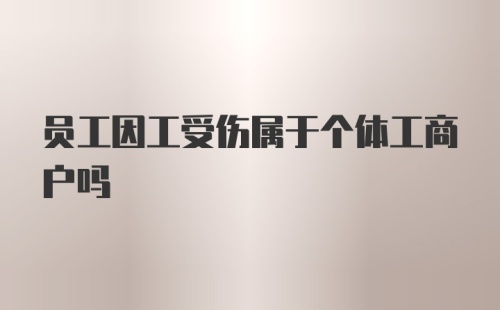 员工因工受伤属于个体工商户吗